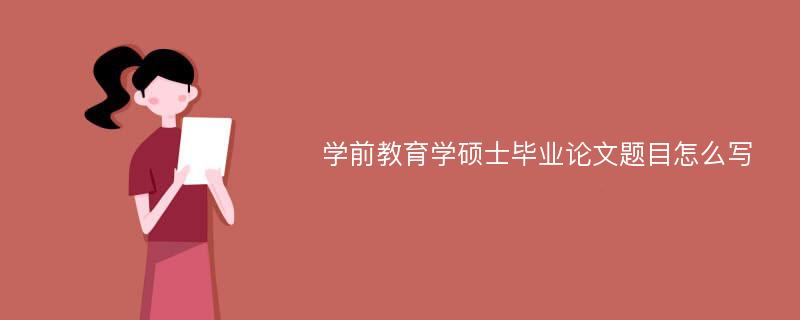 学前教育学硕士毕业论文题目怎么写